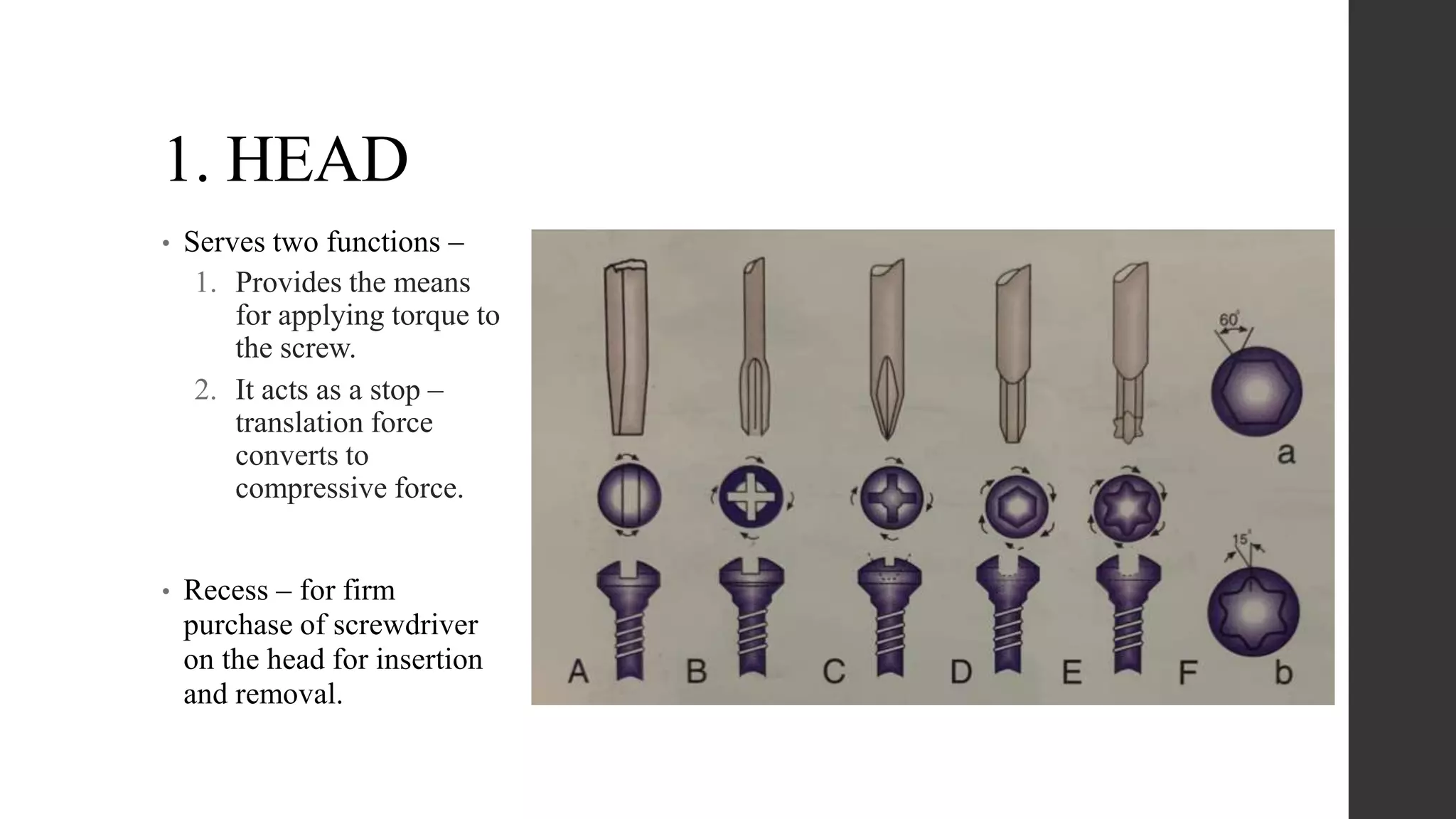 1. HEAD

• Serves two functions –
1. Provides the means for applying torque to the screw.
2. It acts as a stop – translation force converts to compressive force.

• Recess – for firm purchase of screwdriver on the head for insertion and removal.

60°

a

15°

A B C D E F b